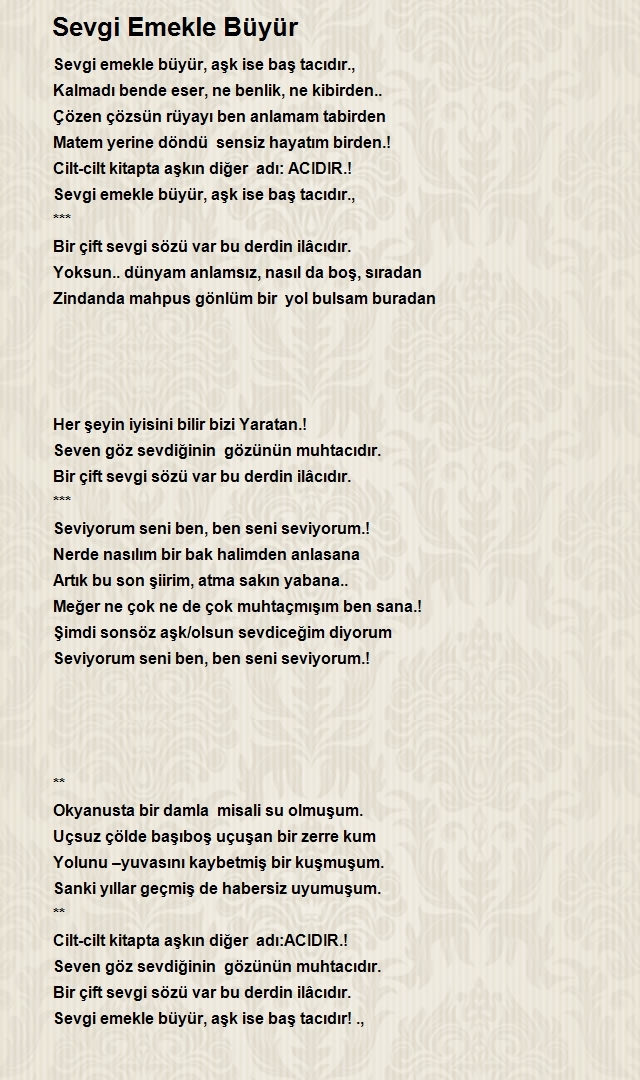 Sevgi Emekle Büyür

Sevgi emekle büyür, aşk ise baş tacıdır.,
Kalmadı bende eser, ne benlik, ne kibirden..
Çözen çözsün rüyayı ben anlamam tabirden
Matem yerine döndü sensiz hayatım birden.!
Cilt-cilt kitapta aşkın diğer adı: ACIDIR.!
Sevgi emekle büyür, aşk ise baş tacıdır.,
***
Bir çift sevgi sözü var bu derdin ilâcıdır.
Yoksun.. dünyam anlamsız, nasıl da boş, sıradan
Zindanda mahpus gönlüm bir yol bulsam buradan

Her şeyin iyisini bilir bizi Yaratan.!
Seven göz sevdiğinin gözünün muhtacıdır.
Bir çift sevgi sözü var bu derdin ilâcıdır.
***
Seviyorum seni ben, ben seni seviyorum.!
Nerde nasılım bir bak halimden anlasana
Artık bu son şiirim, atma sakın yabana..
Meğer ne çok ne de çok muhtaçmışım ben sana.!
Şimdi sonsöz aşk/olsun sevdiceğim diyorum
Seviyorum seni ben, ben seni seviyorum.!

**
Okyanusta bir damla misali su olmuşum.
Uçsuz çölde başıboş uçuşan bir zerre kum
Yolunu –yuvasını kaybetmiş bir kuşmuşum.
Sanki yıllar geçmiş de habersiz uyumuşum.
**
Cilt-cilt kitapta aşkın diğer adı:ACIDIR.!
Seven göz sevdiğinin gözünün muhtacıdır.
Bir çift sevgi sözü var bu derdin ilâcıdır.
Sevgi emekle büyür, aşk ise baş tacıdır! .,